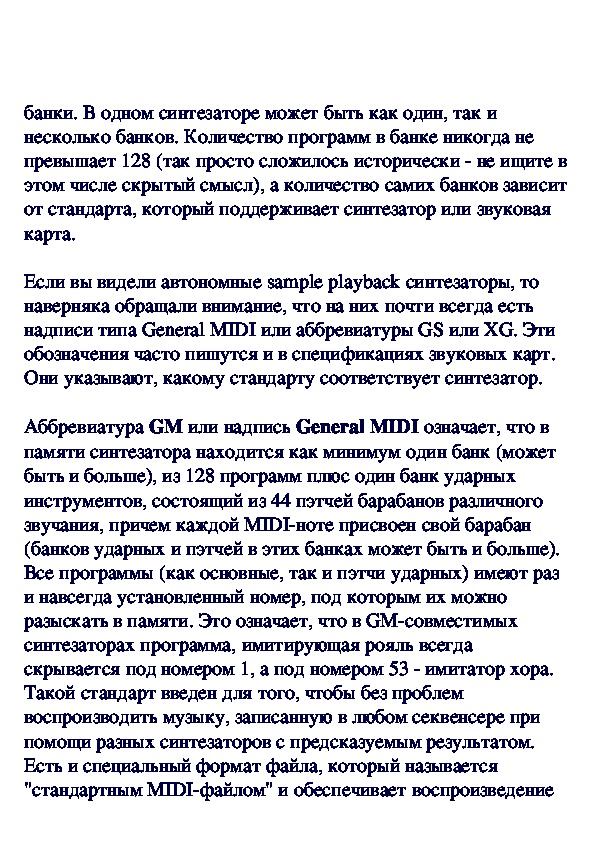 банки. В одном синтезаторе может быть как один, так и несколько банков. Количество программ в банке никогда не превышает 128 (так просто сложилось исторически - не ищите в этом числе скрытый смысл), а количество самих банков зависит от стандарта, который поддерживает синтезатор или звуковая карта.

Если вы видели автономные sample playback синтезаторы, то наверняка обращали внимание, что на них почти всегда есть надписи типа General MIDI или аббревиатуры GS или XG. Эти обозначения часто пишутся и в спецификациях звуковых карт. Они указывают, какому стандарту соответствует синтезатор.

Аббревиатура GM или надпись General MIDI означает, что в памяти синтезатора находится как минимум один банк (может быть и больше), из 128 программ плюс один банк ударных инструментов, состоящий из 44 пэтчей барабанов различного звучания, причем каждой MIDI-ноте присвоен свой барабан (банков ударных и пэтчей в этих банках может быть и больше). Все программы (как основные, так и пэтчи ударных) имеют раз и навсегда установленный номер, под которым их можно разыскать в памяти. Это означает, что в GM-совместимых синтезаторах программа, имитирующая рояль всегда скрывается под номером 1, а под номером 53 - имитатор хора. Такой стандарт введен для того, чтобы без проблем воспроизводить музыку, записанную в любом секвенсере при помощи разных синтезаторов с предсказуемым результатом. Есть и специальный формат файла, который называется "стандартным MIDI-файлом" и обеспечивает воспроизведение